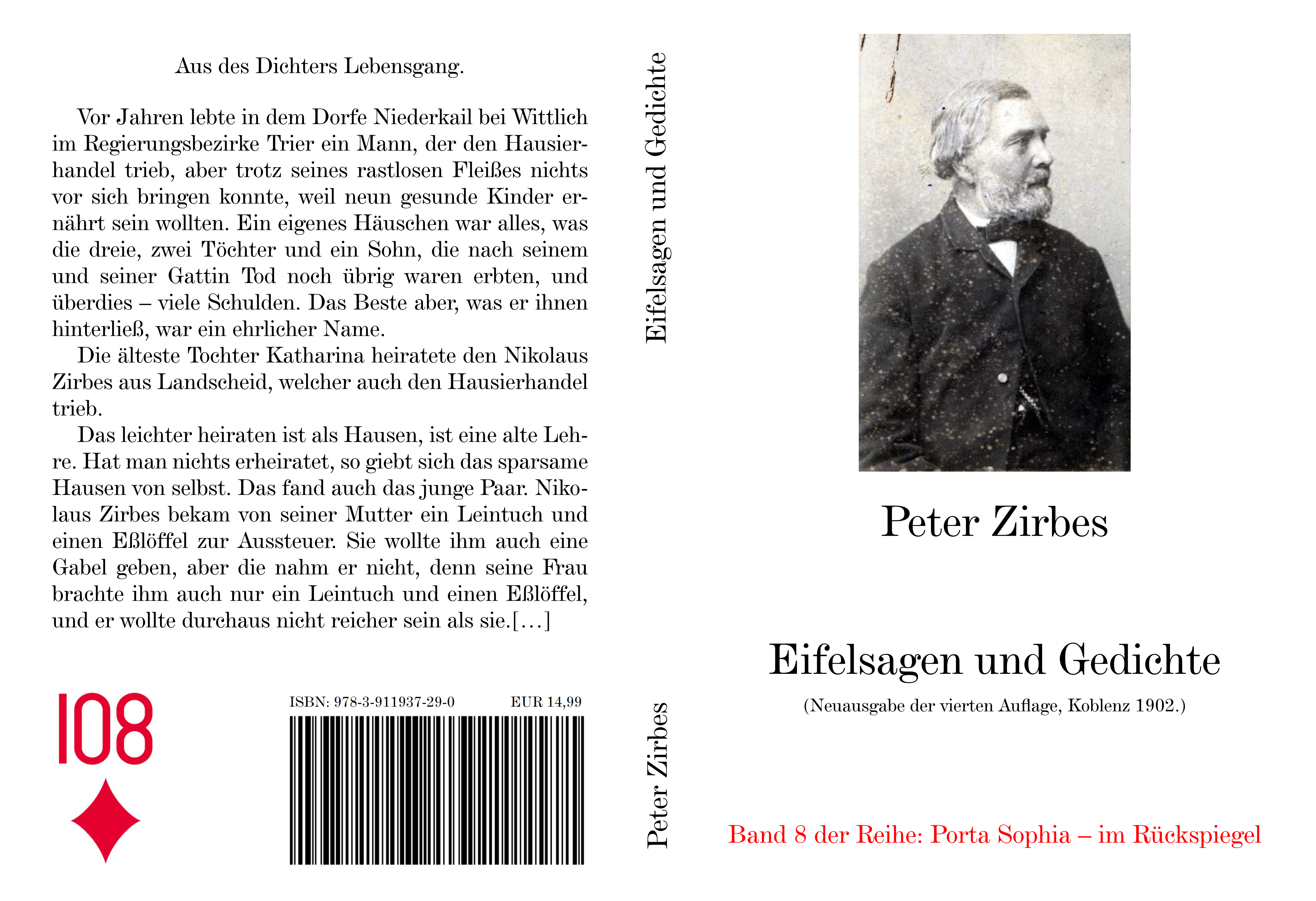 Aus des Dichters Lebensgang.

Vor Jahren lebte in dem Dorfe Niederkail bei Wittlich im Regierungsbezirke Trier ein Mann, der den Hausierhandel trieb, aber trotz seines rastlosen Fleißes nichts vor sich bringen konnte, weil neun gesunde Kinder ernährt sein wollten. Ein eigenes Häuschen war alles, was die dreie, zwei Töchter und ein Sohn, die nach seinem und seiner Gattin Tod noch übrig waren erbten, und überdies – viele Schulden. Das Beste aber, was er ihnen hinterließ, war ein ehrlicher Name.

Die älteste Tochter Katharina heiratete den Nikolaus Zirbes aus Landscheid, welcher auch den Hausierhandel trieb.

Das leichter heiraten ist als Hausen, ist eine alte Lehre. Hat man nichts erheiratet, so giebt sich das sparsame Hausen von selbst. Das fand auch das junge Paar. Nikolaus Zirbes bekam von seiner Mutter ein Leintuch und einen Eßlöffel zur Aussteuer. Sie wollte ihm auch eine Gabel geben, aber die nahm er nicht, denn seine Frau brachte ihm auch nur ein Leintuch und einen Eßlöffel, und er wollte durchaus nicht reicher sein als sie.[…]

108

ISBN: 978-3-911937-29-0 EUR 14,99

Eifelsagen und Gedichte

Peter Zirbes

Peter Zirbes

Eifelsagen und Gedichte

(Neuausgabe der vierten Auflage, Koblenz 1902.)

Band 8 der Reihe: Porta Sophia – im Rückspiegel